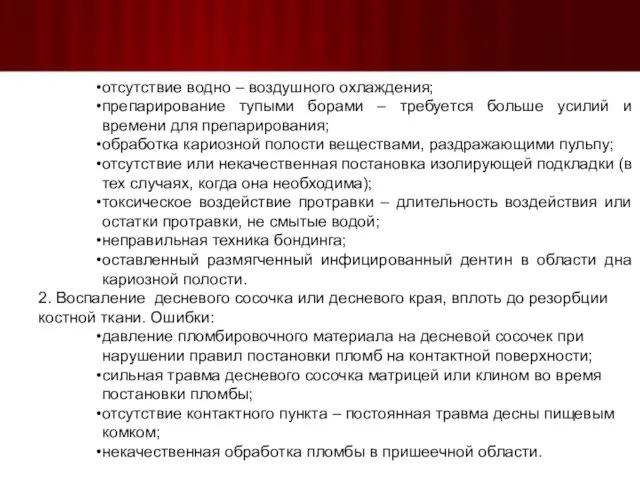 •отсутствие водно – воздушного охлаждения;
•препарирование тупыми борами – требуется больше усилий и времени для препарирования;
•обработка кариозной полости веществами, раздражающими пульпу;
•отсутствие или некачественная постановка изолирующей подкладки (в тех случаях, когда она необходима);
•токсическое воздействие протравки – длительность воздействия или остатки протравки, не смытые водой;
•неправильная техника бондинга;
•оставленный размягченный инфицированный дентин в области дна кариозной полости.

2. Воспаление десневого сосочка или десневого края, вплоть до резорбции костной ткани. Ошибки:
•давление пломбировочного материала на десневой сосочек при нарушении правил постановки пломб на контактной поверхности;
•сильная травма десневого сосочка матрицей или клином во время постановки пломбы;
•отсутствие контактного пункта – постоянная травма десны пищевым комком;
•некачественная обработка пломбы в пришеечной области.